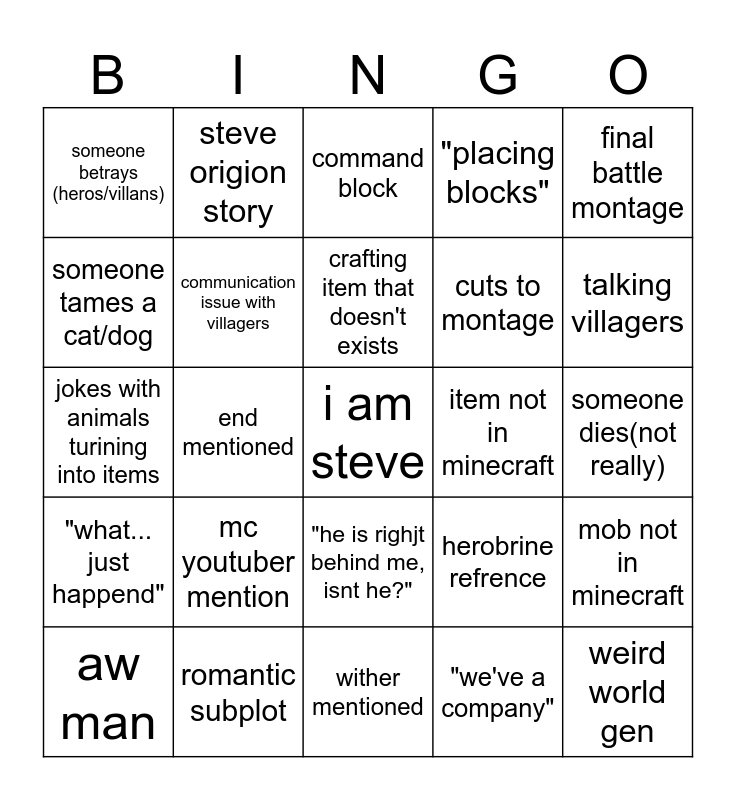 | B | I | N | G | O |
|---|---|---|---|---|
| someone betrays (heros/villans) | steve origion story | command block | "placing blocks" | final battle montage |
| someone tames a cat/dog | communication issue with villagers | crafting item that doesn't exists | cuts to montage | talking villagers |
| jokes with animals turining into items | end mentioned | i am steve | item not in minecraft | someone dies(not really) |
| "what... just happend" | mc youtuber mention | "he is righjt behind me, isnt he?" | herobrine refrence | mob not in minecraft |
| aw man | romantic subplot | wither mentioned | "we've a company" | weird world gen |